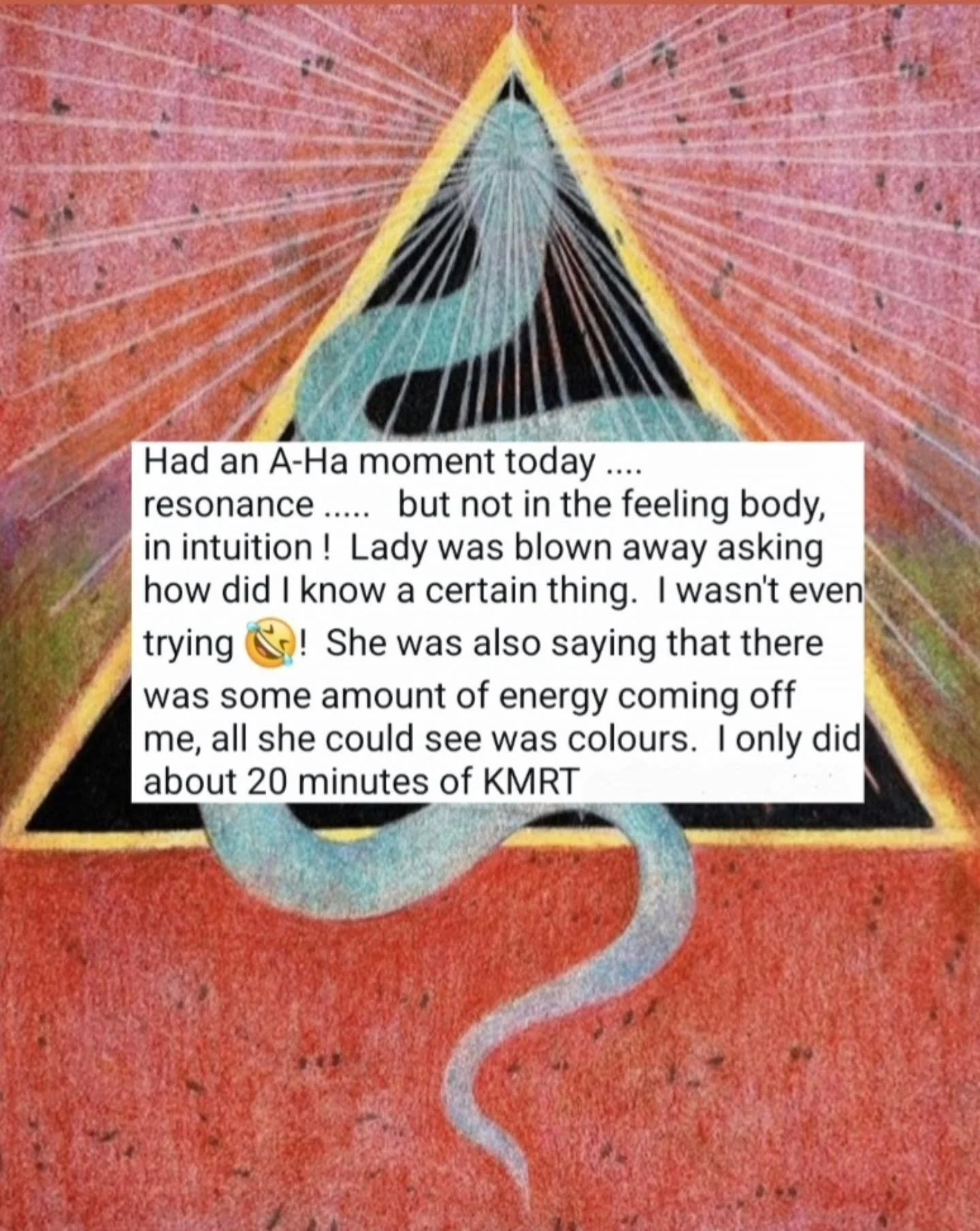 Had an A-Ha moment today .... resonance ..... but not in the feeling body, in intuition ! Lady was blown away asking how did I know a certain thing. I wasn't even trying 🤣! She was also saying that there was some amount of energy coming off me, all she could see was colours. I only did about 20 minutes of KMRT